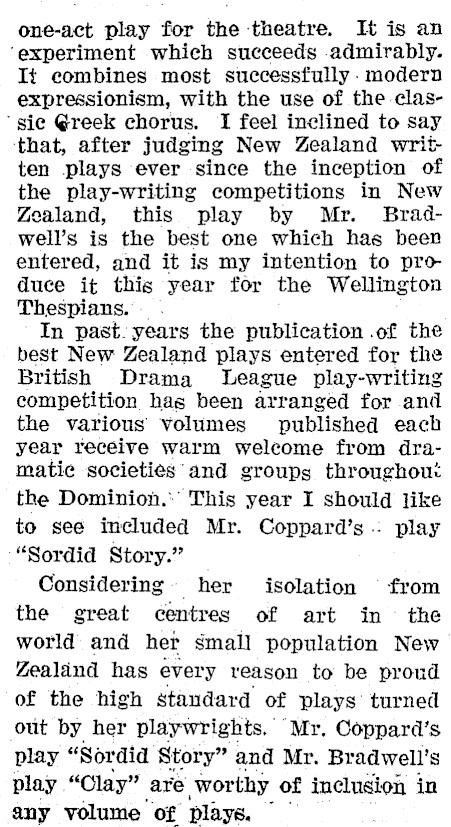 one-act play for the theatre. It is an experiment which succeeds admirably. It combines most successfully modern expressionism, with the use of the classic Greek chorus. I feel inclined to say that, after judging New Zealand written plays ever since the inception of the play-writing competitions in New Zealand, this play by Mr. Bradwell's is the best one which has been entered, and it is my intention to produce it this year for the Wellington Thespians.

In past years the publication of the best New Zealand plays entered for the British Drama League play-writing competition has been arranged for and the various volumes published each year receive warm welcome from dramatic societies and groups throughout the Dominion. This year I should like to see included Mr. Coppard's play "Sordid Story."

Considering her isolation from the great centres of art in the world and her small population New Zealand has every reason to be proud of the high standard of plays turned out by her playwrights. Mr. Coppard's play "Sordid Story" and Mr. Bradwell's play "Clay" are worthy of inclusion in any volume of plays.